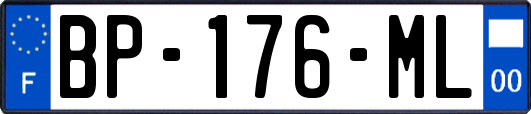 F
BP-176-ML
00